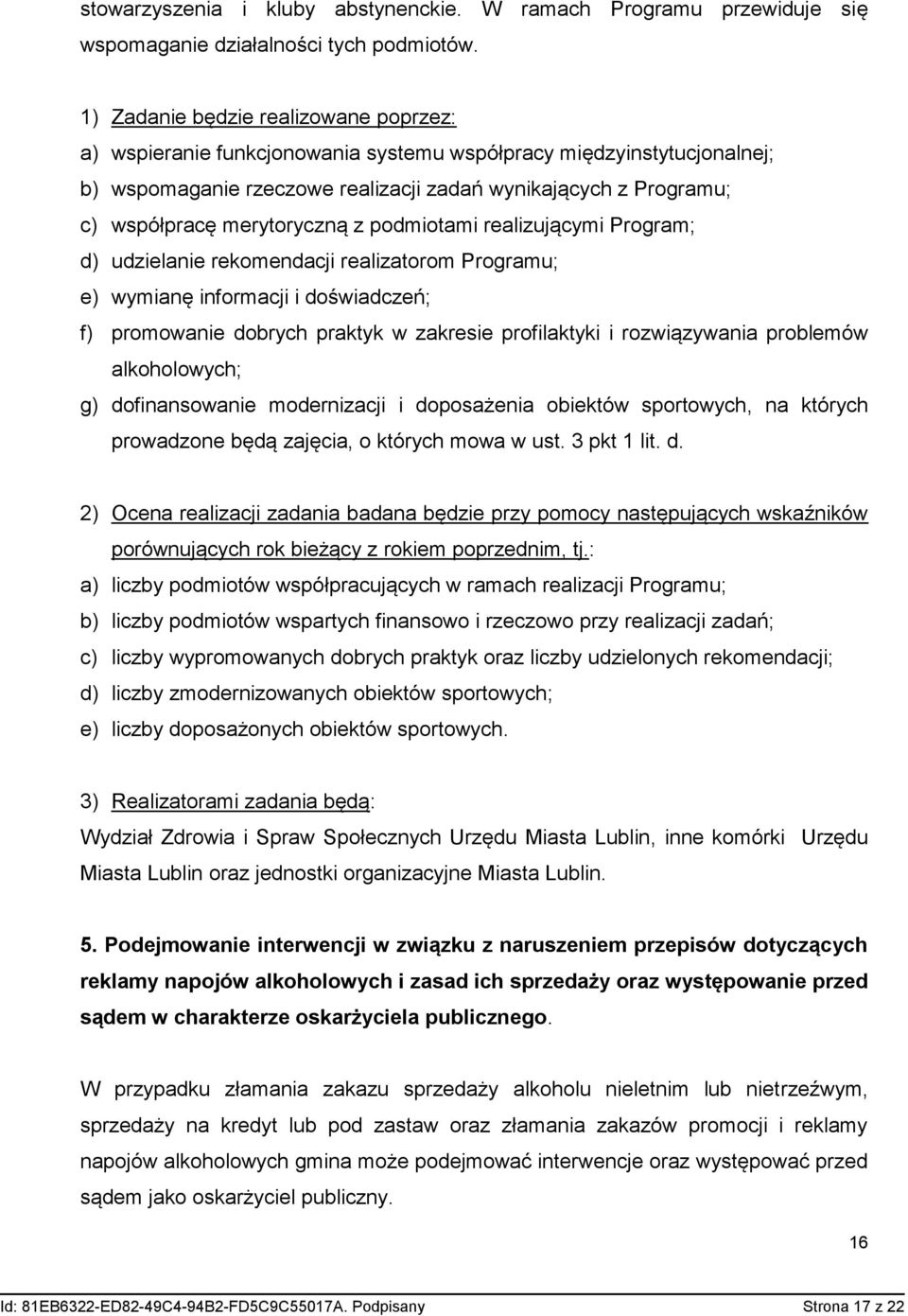 stowarzyszenia i kluby abstynenckie. W ramach Programu przewiduje się wspomaganie działalności tych podmiotów.

1) Zadanie będzie realizowane poprzez:
a) wspieranie funkcjonowania systemu współpracy międzyinstytucjonalnej;
b) wspomaganie rzeczowe realizacji zadań wynikających z Programu;
c) współpracę merytoryczną z podmiotami realizującymi Program;
d) udzielanie rekomendacji realizatorom Programu;
e) wymianę informacji i doświadczeń;
f) promowanie dobrych praktyk w zakresie profilaktyki i rozwiązywania problemów alkoholowych;
g) dofinansowanie modernizacji i doposażenia obiektów sportowych, na których prowadzone będą zajęcia, o których mowa w ust. 3 pkt 1 lit. d.

2) Ocena realizacji zadania badana będzie przy pomocy następujących wskaźników porównujących rok bieżący z rokiem poprzednim, tj.:
a) liczby podmiotów współpracujących w ramach realizacji Programu;
b) liczby podmiotów wspartych finansowo i rzeczowo przy realizacji zadań;
c) liczby wypromowanych dobrych praktyk oraz liczby udzielonych rekomendacji;
d) liczby zmodernizowanych obiektów sportowych;
e) liczby doposażonych obiektów sportowych.

3) Realizatorami zadania będą:
Wydział Zdrowia i Spraw Społecznych Urzędu Miasta Lublin, inne komórki Urzędu Miasta Lublin oraz jednostki organizacyjne Miasta Lublin.

5. Podejmowanie interwencji w związku z naruszeniem przepisów dotyczących reklamy napojów alkoholowych i zasad ich sprzedaży oraz występowanie przed sądem w charakterze oskarżyciela publicznego.

W przypadku złamania zakazu sprzedaży alkoholu nieletnim lub nietrzeźwym, sprzedaży na kredyt lub pod zastaw oraz złamania zakazów promocji i reklamy napojów alkoholowych gmina może podejmować interwencje oraz występować przed sądem jako oskarżyciel publiczny.

16

Id: 81EB6322-ED82-49C4-94B2-FD5C9C55017A. Podpisany Strona 17 z 22